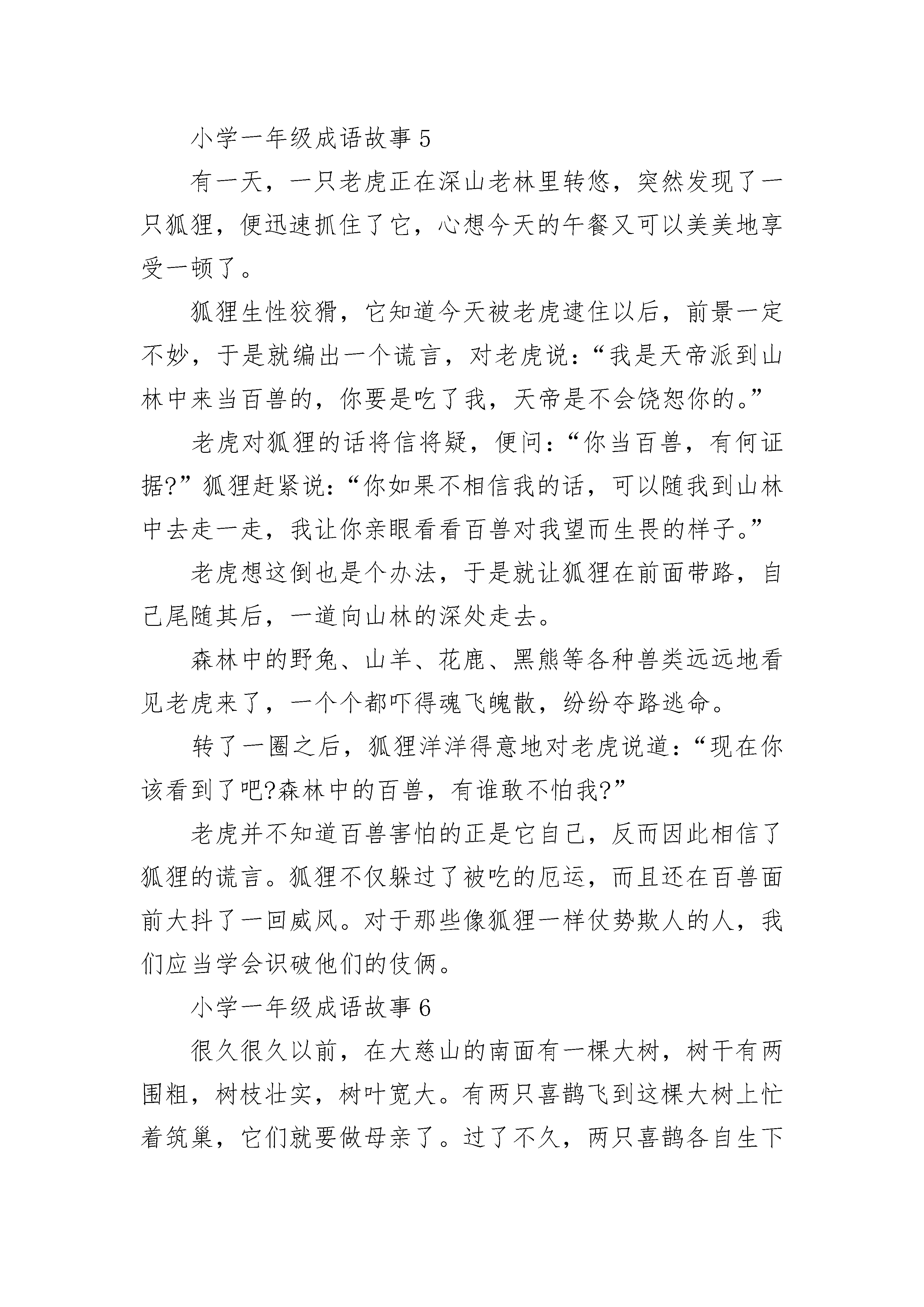 小学一年级成语故事 5

有一天，一只老虎正在深山老林里转悠，突然发现了一只狐狸，便迅速抓住了它，心想今天的午餐又可以美美地享受一顿了。

狐狸生性狡猾，它知道今天被老虎逮住以后，前景一定不妙，于是就编出一个谎言，对老虎说：“我是天帝派到山林中来当百兽的，你要是吃了我，天帝是不会饶恕你的。”

老虎对狐狸的话将信将疑，便问：“你当百兽，有何证据?”狐狸赶紧说：“你如果不相信我的话，可以随我到山林中去走一走，我让你亲眼看看百兽对我望而生畏的样子。”

老虎想这倒也是个办法，于是就让狐狸在前面带路，自己尾随其后，一道向山林的深处走去。

森林中的野兔、山羊、花鹿、黑熊等各种兽类远远地看见老虎来了，一个个都吓得魂飞魄散，纷纷夺路逃命。

转了一圈之后，狐狸洋洋得意地对老虎说道：“现在你该看到了吧?森林中的百兽，有谁敢不怕我?”

老虎并不知道百兽害怕的正是它自己，反而因此相信了狐狸的谎言。狐狸不仅躲过了被吃的厄运，而且还在百兽面前大抖了一回威风。对于那些像狐狸一样仗势欺人的人，我们应当学会识破他们的伎俩。

小学一年级成语故事 6

很久很久以前，在大慈山的南面有一棵大树，树干有两围粗，树枝壮实，树叶宽大。有两只喜鹊飞到这棵大树上忙着筑巢，它们就要做母亲了。过了不久，两只喜鹊各自生下